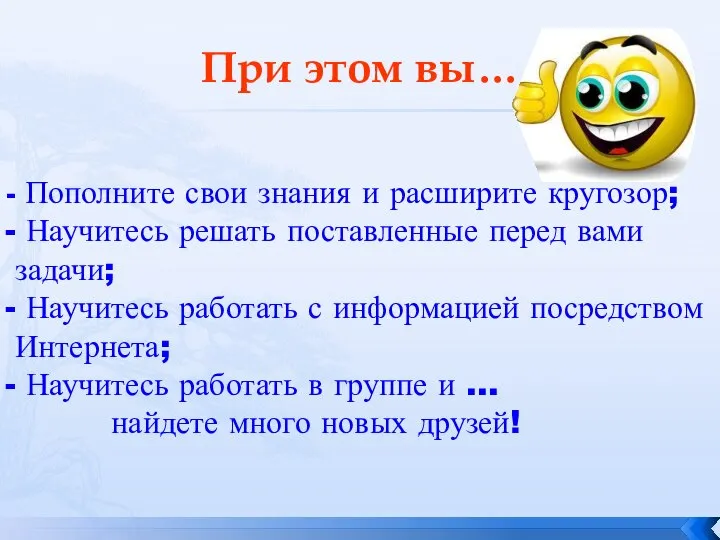 При этом вы…

- Пополните свои знания и расширите кругозор;
- Научитесь решать поставленные перед вами задачи;
- Научитесь работать с информацией посредством Интернета;
- Научитесь работать в группе и …
найдете много новых друзей!